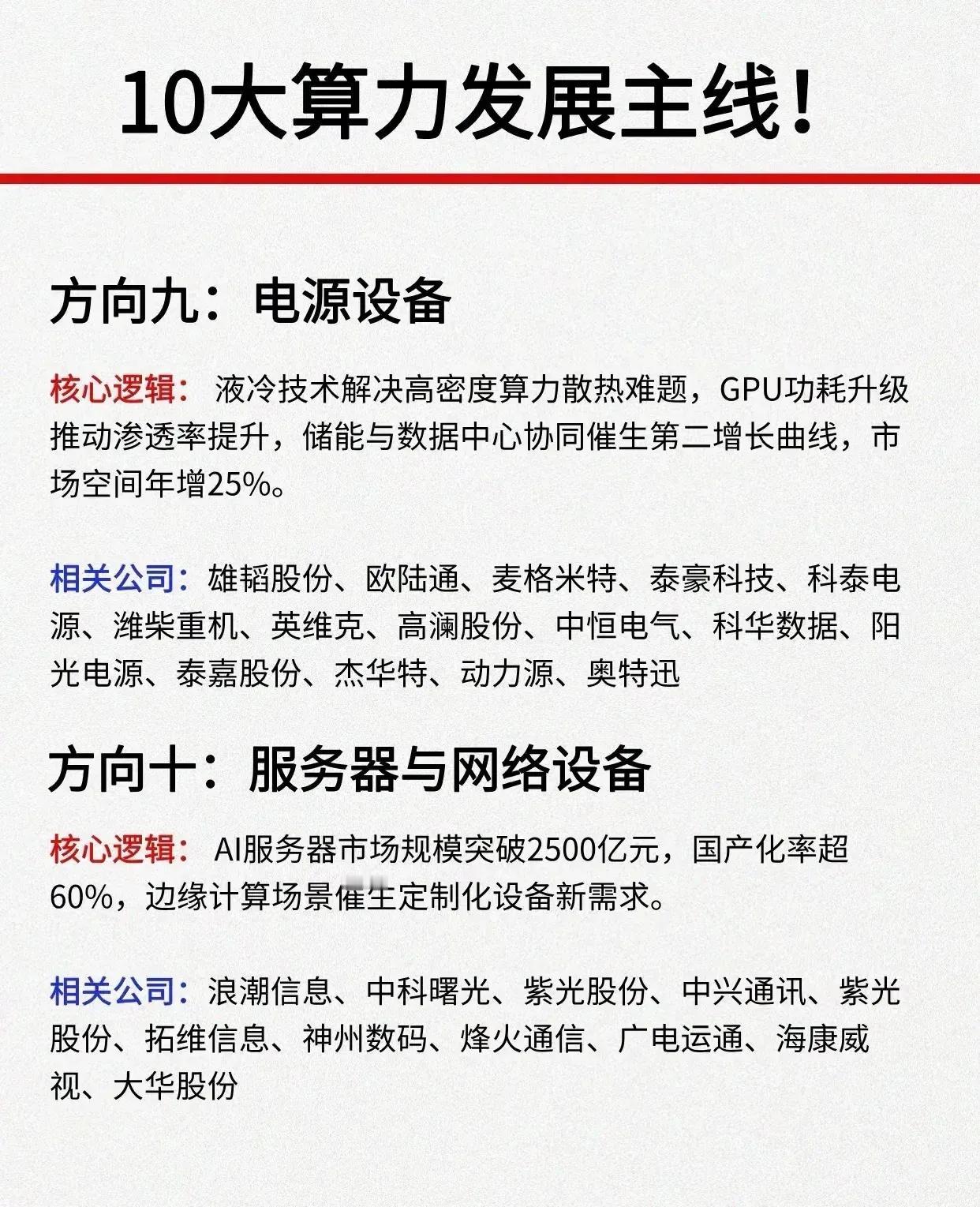 10大算力发展主线!

方向九：电源设备

核心逻辑：液冷技术解决高密度算力散热难题，GPU功耗升级推动渗透率提升，储能与数据中心协同催生第二增长曲线，市场空间年增25%。

相关公司：雄韬股份、欧陆通、麦格米特、泰豪科技、科泰电源、潍柴重机、英维克、高澜股份、中恒电气、科华数据、阳光电源、泰嘉股份、杰华特、动力源、奥特迅

方向十：服务器与网络设备

核心逻辑：AI服务器市场规模突破2500亿元，国产化率超60%，边缘计算场景催生定制化设备新需求。

相关公司：浪潮信息、中科曙光、紫光股份、中兴通讯、紫光股份、拓维信息、神州数码、烽火通信、广电运通、海康威视、大华股份